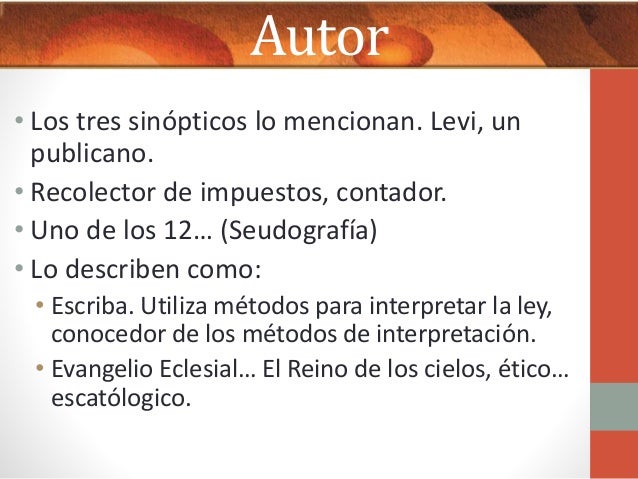 Autor

• Los tres sinópticos lo mencionan. Levi, un publicano.
• Recolector de impuestos, contador.
• Uno de los 12… (Seudografía)
• Lo describen como:
• Escriba. Utiliza métodos para interpretar la ley, conocedor de los métodos de interpretación.
• Evangelio Eclesial… El Reino de los cielos, ético… escatólogico.